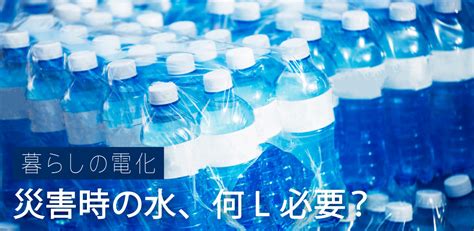 暮らしの電化

災害時の水、何L必要?